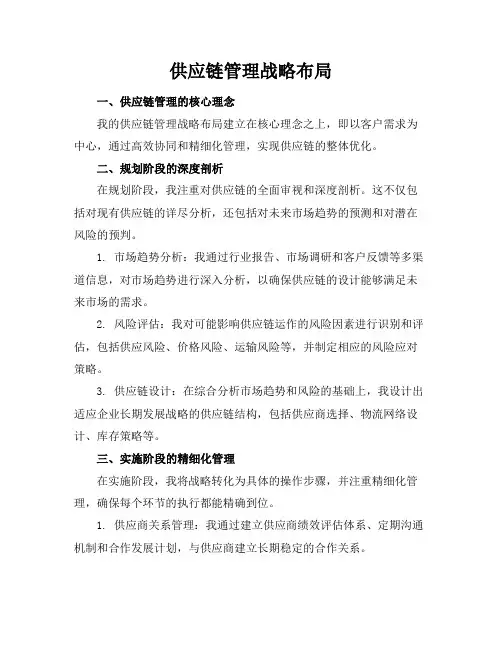 供应链管理战略布局

一、供应链管理的核心理念

我的供应链管理战略布局建立在核心理念之上，即以客户需求为中心，通过高效协同和精细化管理，实现供应链的整体优化。

二、规划阶段的深度剖析

在规划阶段，我注重对供应链的全面审视和深度剖析。这不仅包括对现有供应链的详尽分析，还包括对未来市场趋势的预测和对潜在风险的预判。

1. 市场趋势分析：我通过行业报告、市场调研和客户反馈等多渠道信息，对市场趋势进行深入分析，以确保供应链的设计能够满足未来市场的需求。

2. 风险评估：我对可能影响供应链运作的风险因素进行识别和评估，包括供应风险、价格风险、运输风险等，并制定相应的风险应对策略。

3. 供应链设计：在综合分析市场趋势和风险的基础上，我设计出适应企业长期发展战略的供应链结构，包括供应商选择、物流网络设计、库存策略等。

三、实施阶段的精细化管理

在实施阶段，我将战略转化为具体的操作步骤，并注重精细化管理，确保每个环节的执行都能精确到位。

1. 供应商关系管理：我通过建立供应商绩效评估体系、定期沟通机制和合作发展计划，与供应商建立长期稳定的合作关系。